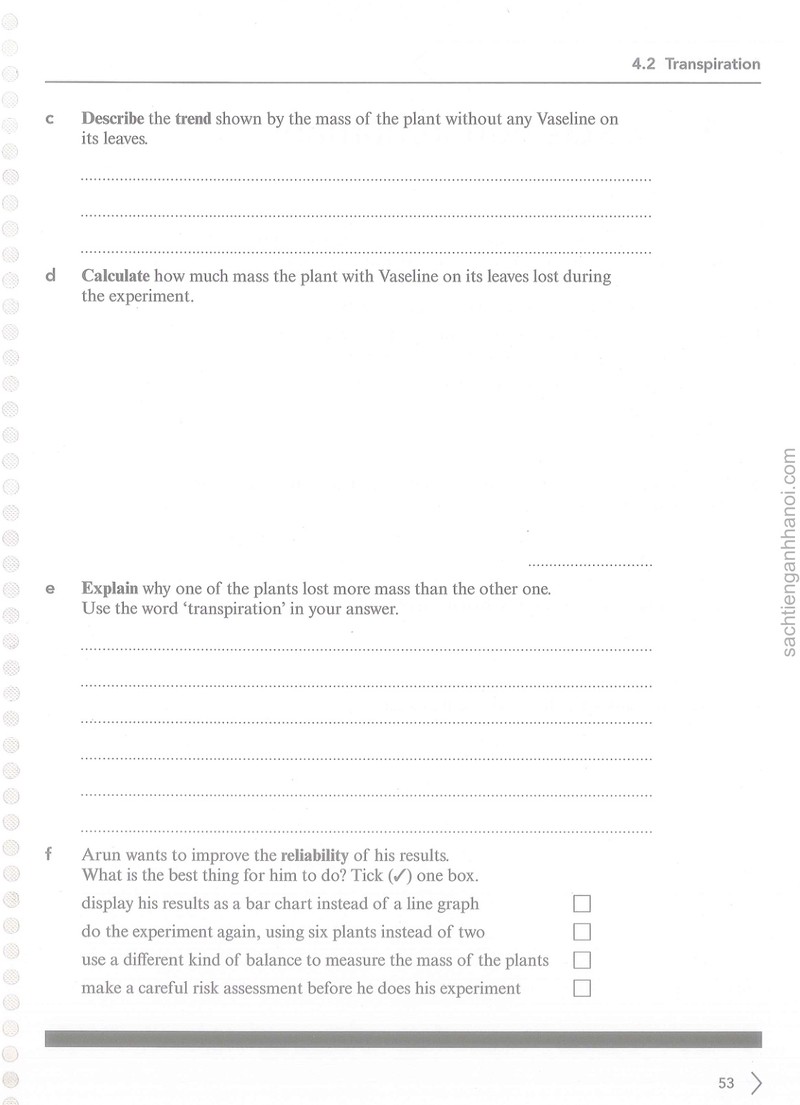 4.2 Transpiration

c Describe the trend shown by the mass of the plant without any Vaseline on its leaves.

____

____

____

d Calculate how much mass the plant with Vaseline on its leaves lost during the experiment.

____

e Explain why one of the plants lost more mass than the other one. Use the word 'transpiration' in your answer.

____

____

____

____

____

____

f Arun wants to improve the reliability of his results. What is the best thing for him to do? Tick (✓) one box.

display his results as a bar chart instead of a line graph ☐

do the experiment again, using six plants instead of two ☐

use a different kind of balance to measure the mass of the plants ☐

make a careful risk assessment before he does his experiment ☐

53

sachtienganhhanoi.com